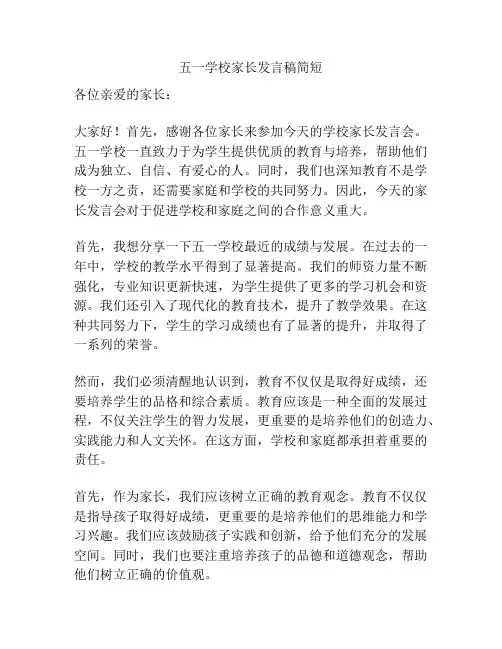 五一学校家长发言稿简短

各位亲爱的家长：

大家好！首先，感谢各位家长来参加今天的学校家长发言会。五一学校一直致力于为学生提供优质的教育与培养，帮助他们成为独立、自信、有爱心的人。同时，我们也深知教育不是学校一方之责，还需要家庭和学校的共同努力。因此，今天的家长发言会对于促进学校和家庭之间的合作意义重大。

首先，我想分享一下五一学校最近的成绩与发展。在过去的一年中，学校的教学水平得到了显著提高。我们的师资力量不断强化，专业知识更新快速，为学生提供了更多的学习机会和资源。我们还引入了现代化的教育技术，提升了教学效果。在这种共同努力下，学生的学习成绩也有了显著的提升，并取得了一系列的荣誉。

然而，我们必须清醒地认识到，教育不仅仅是取得好成绩，还要培养学生的品格和综合素质。教育应该是一种全面的发展过程，不仅关注学生的智力发展，更重要的是培养他们的创造力、实践能力和人文关怀。在这方面，学校和家庭都承担着重要的责任。

首先，作为家长，我们应该树立正确的教育观念。教育不仅仅是指导孩子取得好成绩，更重要的是培养他们的思维能力和学习兴趣。我们应该鼓励孩子实践和创新，给予他们充分的发展空间。同时，我们也要注重培养孩子的品德和道德观念，帮助他们树立正确的价值观。